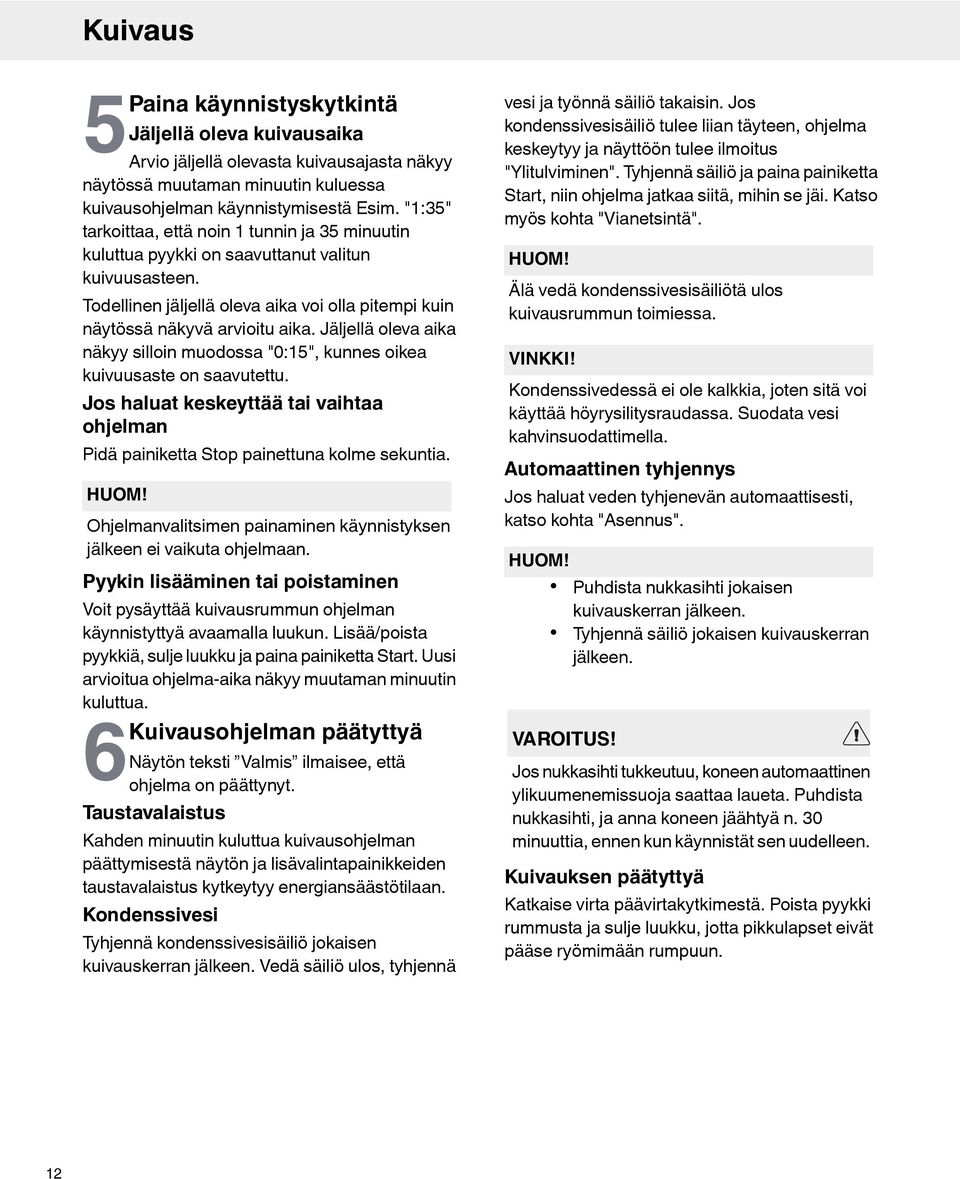 Kuivaus

5 Paina käynnistyskytkintä

Jäljellä oleva kuivausaika

Arvio jäljellä olevasta kuivausajasta näkyy näytössä muutaman minuutin kuluessa kuivausohjelman käynnistymisestä Esim. "1:35" tarkoittaa, että noin 1 tunnin ja 35 minuutin kuluttua pyykki on saavuttanut valitun kuivuusasteen.

Todellinen jäljellä oleva aika voi olla pitempi kuin näytössä näkyvä arvioitu aika. Jäljellä oleva aika näkyy silloin muodossa "0:15", kunnes oikea kuivuusaste on saavutettu.

Jos haluat keskeyttää tai vaihtaa ohjelman

Pidä painiketta Stop painettuna kolme sekuntia.

HUOM!

Ohjelmanvalitsimen painaminen käynnistyksen jälkeen ei vaikuta ohjelmaan.

Pyykin lisääminen tai poistaminen

Voit pysäyttää kuivausrummun ohjelman käynnistyttyä avaamalla luukun. Lisää/poista pyykkiä, sulje luukku ja paina painiketta Start. Uusi arvioitua ohjelma-aika näkyy muutaman minuutin kuluttua.

6 Kuivausohjelman päätyttyä

Näytön teksti ”Valmis” ilmaisee, että ohjelma on päättynyt.

Taustavalaistus

Kahden minuutin kuluttua kuivausohjelman päättymisestä näytön ja lisävalintapainikkeiden taustavalaistus kytkeytyy energiansäästötilaan.

Kondenssivesi

Tyhjennä kondenssivesisäiliö jokaisen kuivauskerran jälkeen. Vedä säiliö ulos, tyhjennä vesi ja työnnä säiliö takaisin. Jos kondenssivesisäiliö tulee liian täyteen, ohjelma keskeytyy ja näyttöön tulee ilmoitus "Ylitulviminen". Tyhjennä säiliö ja paina painiketta Start, niin ohjelma jatkaa siitä, mihin se jäi. Katso myös kohta "Vianetsintä".

HUOM!

Älä vedä kondenssivesisäiliötä ulos kuivausrummun toimiessa.

VINKKI!

Kondenssivedessä ei ole kalkkia, joten sitä voi käyttää höyrysilitysraudassa. Suodata vesi kahvinsuodattimella.

Automaattinen tyhjennys

Jos haluat veden tyhjenevän automaattisesti, katso kohta "Asennus".

HUOM!

• Puhdista nukkasihti jokaisen kuivauskerran jälkeen.
• Tyhjennä säiliö jokaisen kuivauskerran jälkeen.

VAROITUS!

Jos nukkasihti tukkeutuu, koneen automaattinen ylikuumenemissuoja saattaa laueta. Puhdista nukkasihti, ja anna koneen jäähtyä n. 30 minuuttia, ennen kun käynnistät sen uudelleen.

Kuivauksen päätyttyä

Katkaise virta päävirtakytkimestä. Poista pyykki rummusta ja sulje luukku, jotta pikkulapset eivät pääse ryömimään rumpuun.

12